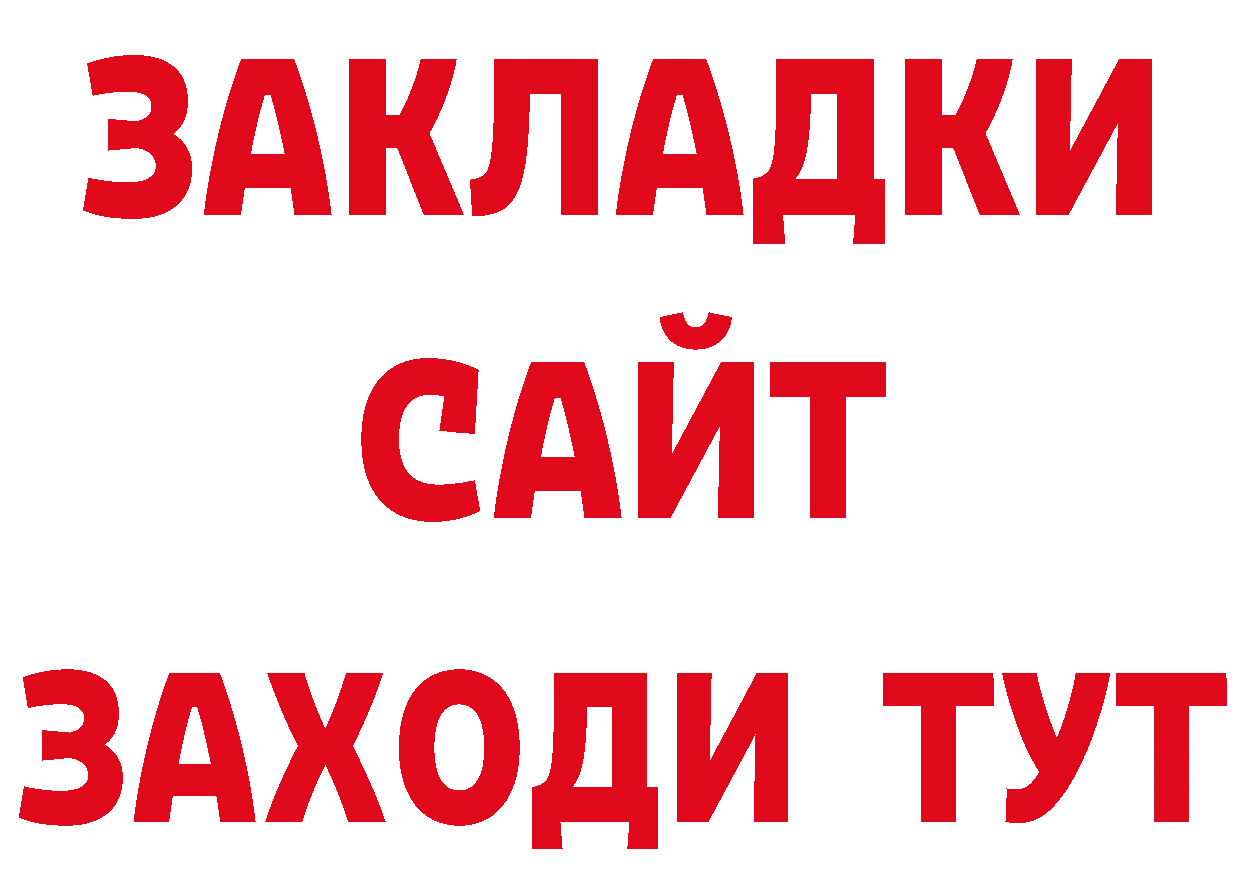 ЗАКЛАДКИ
САЙТ
ЗАХОДИ ТУТ